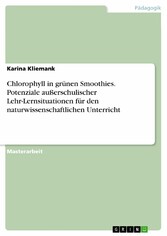 Pädagogik

Karina Kliemank

Chlorophyll in grünen Smoothies. Potenziale außerschulischer Lehr-Lernsituationen für den naturwissenschaftlichen Unterricht

Masterarbeit

GRIN